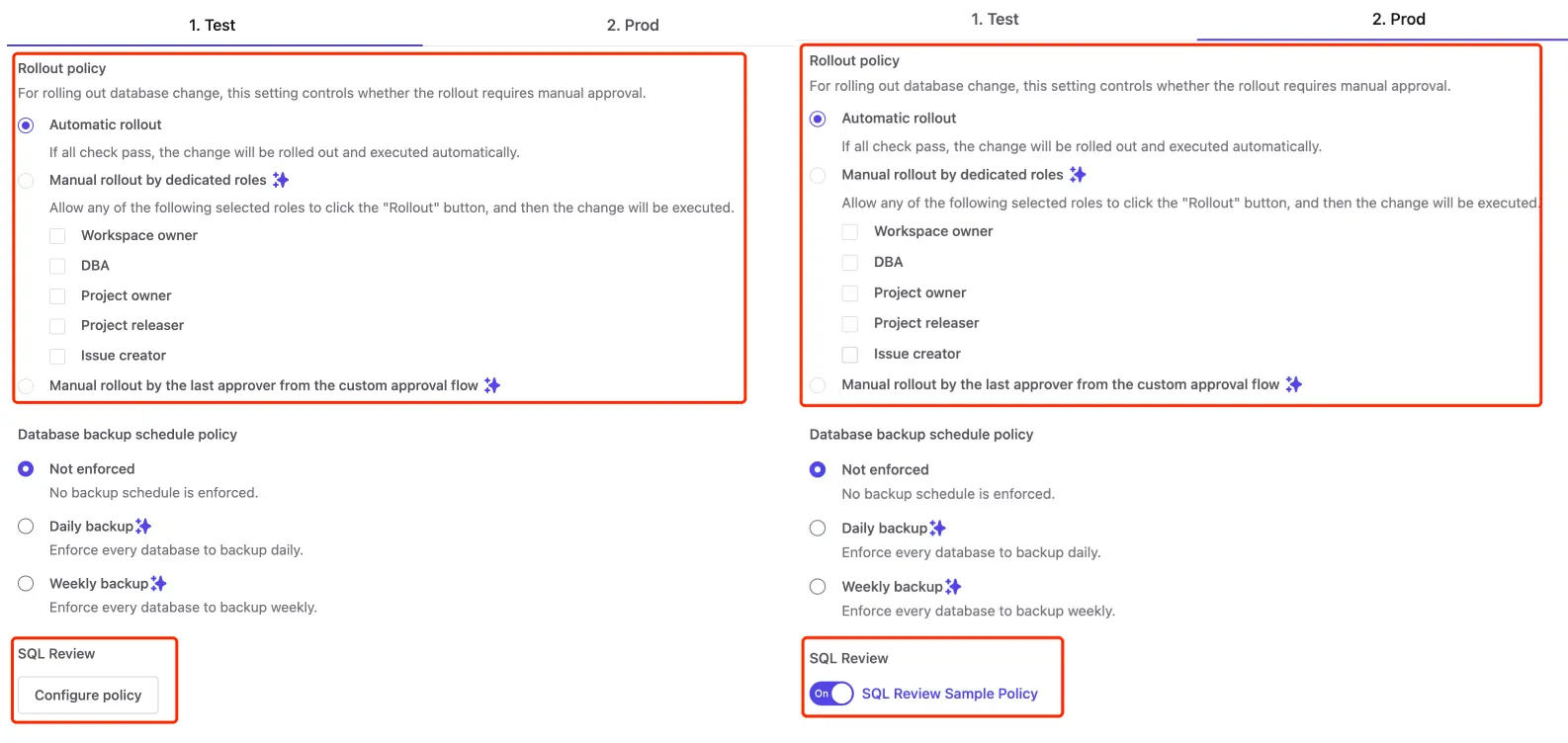 1. Test

2. Prod

Rollout policy

For rolling out database change, this setting controls whether the rollout requires manual approval.

Automatic rollout

If all check pass, the change will be rolled out and executed automatically.

Manual rollout by dedicated roles

Allow any of the following selected roles to click the "Rollout" button, and then the change will be executed.

Workspace owner

DBA

Project owner

Project releaser

Issue creator

Manual rollout by the last approver from the custom approval flow

Database backup schedule policy

Not enforced

No backup schedule is enforced.

Daily backup

Enforce every database to backup daily.

Weekly backup

Enforce every database to backup weekly.

SQL Review

Configure policy

1. Test

2. Prod

Rollout policy

For rolling out database change, this setting controls whether the rollout requires manual approval.

Automatic rollout

If all check pass, the change will be rolled out and executed automatically.

Manual rollout by dedicated roles

Allow any of the following selected roles to click the "Rollout" button, and then the change will be executed.

Workspace owner

DBA

Project owner

Project releaser

Issue creator

Manual rollout by the last approver from the custom approval flow

Database backup schedule policy

Not enforced

No backup schedule is enforced.

Daily backup

Enforce every database to backup daily.

Weekly backup

Enforce every database to backup weekly.

SQL Review

On

SQL Review Sample Policy